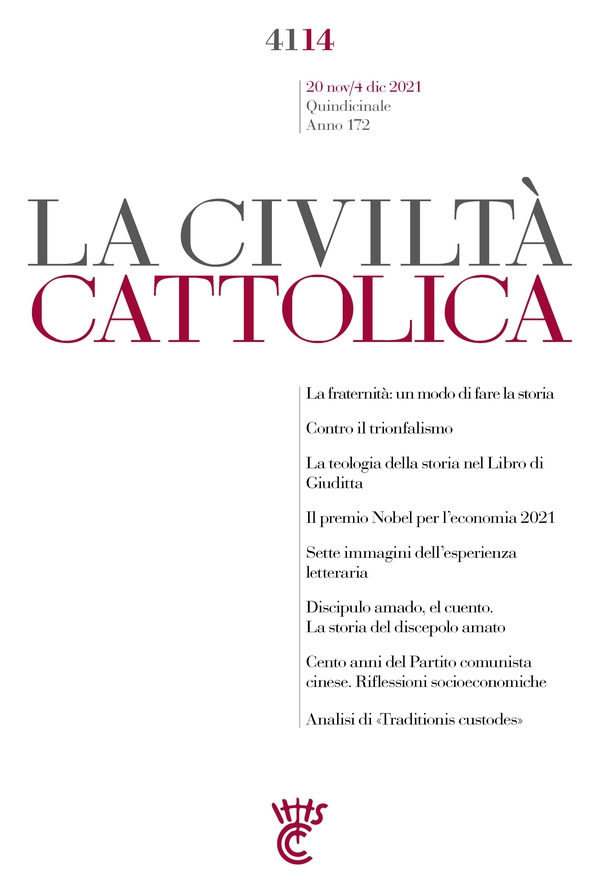 4114

20 nov/4 dic 2021
Quindicinale
Anno 172

LA CIVILTÀ
CATTOLICA

La fraternità: un modo di fare la storia

Contro il trionfalismo

La teologia della storia nel Libro di Giuditta

Il premio Nobel per l'economia 2021

Sette immagini dell'esperienza letteraria

Discipulo amado, el cuento. La storia del discepolo amato

Cento anni del Partito comunista cinese. Riflessioni socioeconomiche

Analisi di «Traditionis custodes»

IHS
CC